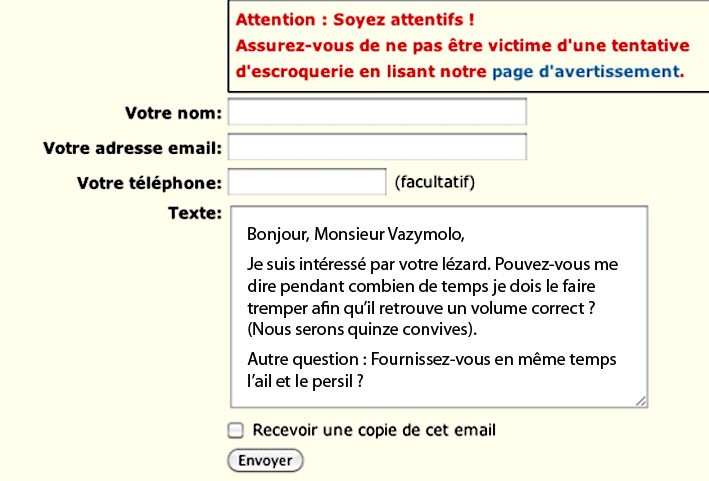 Attention : Soyez attentifs !
Assurez-vous de ne pas être victime d'une tentative d'escroquerie en lisant notre page d'avertissement.

Votre nom:

Votre adresse email:

Votre téléphone: (facultatif)

Texte:

Bonjour, Monsieur Vazymolo,

Je suis intéressé par votre lézard. Pouvez-vous me dire pendant combien de temps je dois le faire tremper afin qu'il retrouve un volume correct ? (Nous serons quinze convives).

Autre question : Fournissez-vous en même temps l'ail et le persil ?

Recevoir une copie de cet email

Envoyer